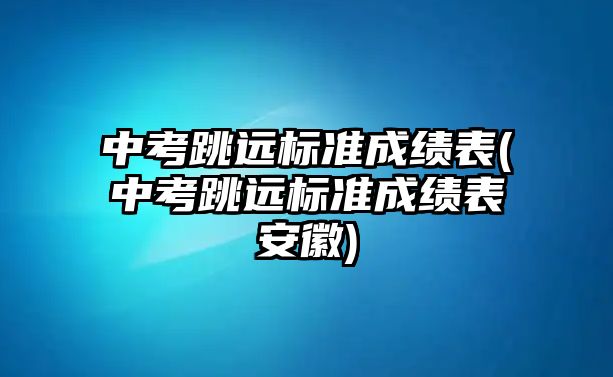 中考跳远标准成绩表(中考跳远标准成绩表安徽)